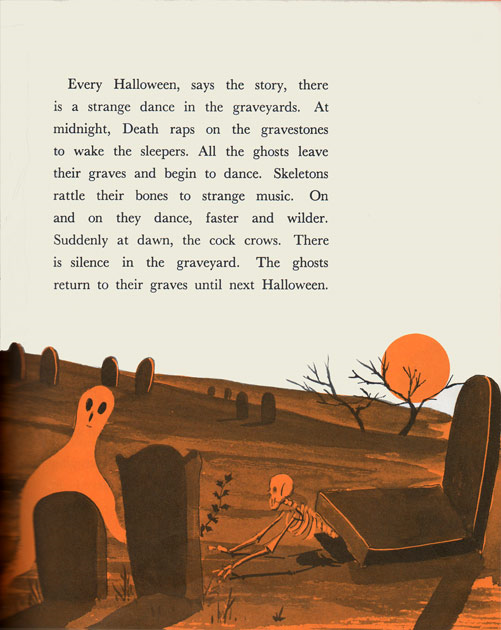 Every Halloween, says the story, there is a strange dance in the graveyards. At midnight, Death raps on the gravestones to wake the sleepers. All the ghosts leave their graves and begin to dance. Skeletons rattle their bones to strange music. On and on they dance, faster and wilder. Suddenly at dawn, the cock crows. There is silence in the graveyard. The ghosts return to their graves until next Halloween.